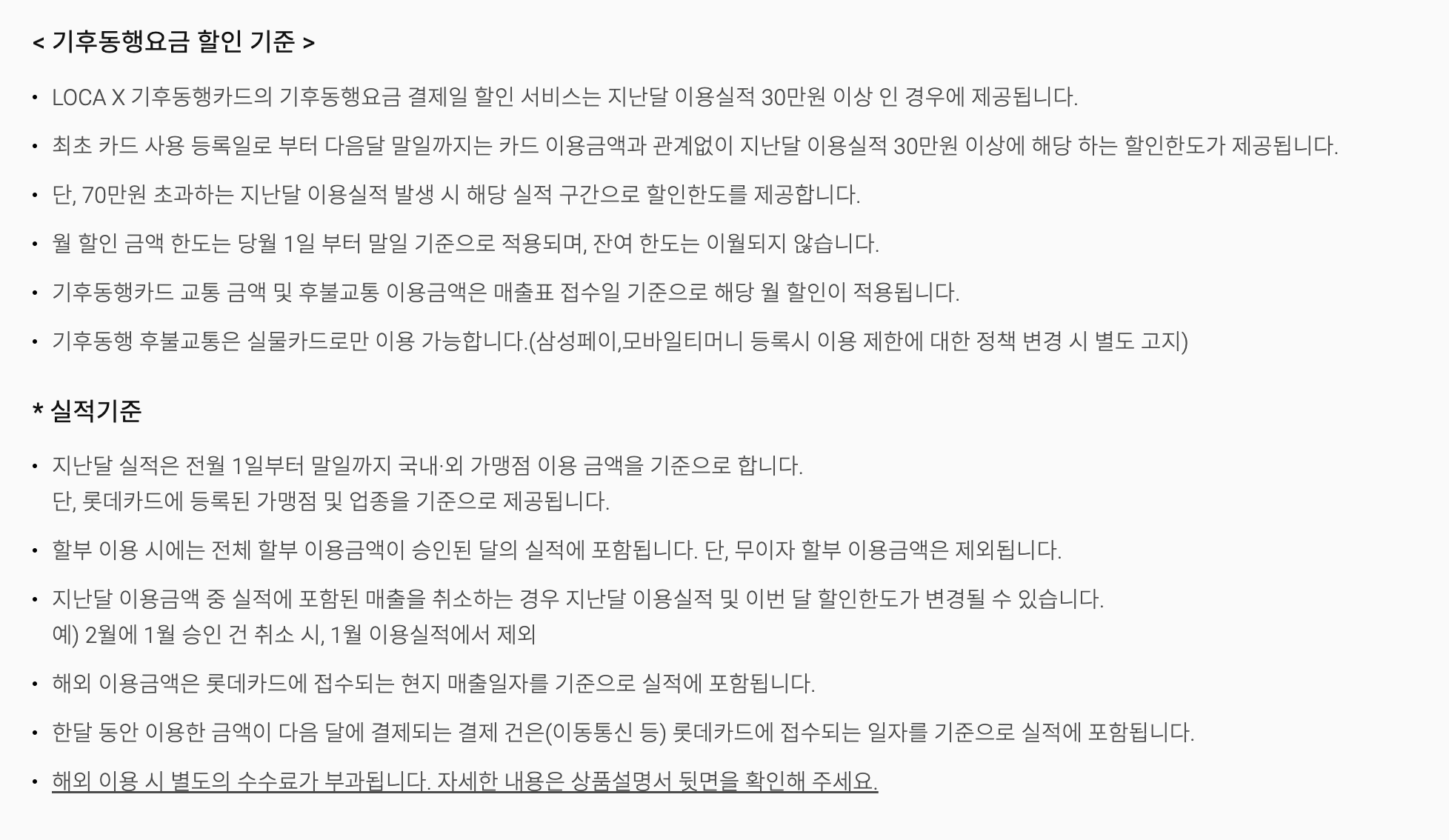 < 기후동행요금 할인 기준 >

• LOCA X 기후동행카드의 기후동행요금 결제일 할인 서비스는 지난달 이용실적 30만원 이상 인 경우에 제공됩니다.

• 최초 카드 사용 등록일로 부터 다음달 말일까지는 카드 이용금액과 관계없이 지난달 이용실적 30만원 이상에 해당 하는 할인한도가 제공됩니다.

• 단, 70만원 초과하는 지난달 이용실적 발생 시 해당 실적 구간으로 할인한도를 제공합니다.

• 월 할인 금액 한도는 당월 1일 부터 말일 기준으로 적용되며, 잔여 한도는 이월되지 않습니다.

• 기후동행카드 교통 금액 및 후불교통 이용금액은 매출표 접수일 기준으로 해당 월 할인이 적용됩니다.

• 기후동행 후불교통은 실물카드로만 이용 가능합니다.(삼성페이,모바일티머니 등록시 이용 제한에 대한 정책 변경 시 별도 고지)

* 실적기준

• 지난달 실적은 전월 1일부터 말일까지 국내·외 가맹점 이용 금액을 기준으로 합니다.
단, 롯데카드에 등록된 가맹점 및 업종을 기준으로 제공됩니다.

• 할부 이용 시에는 전체 할부 이용금액이 승인된 달의 실적에 포함됩니다. 단, 무이자 할부 이용금액은 제외됩니다.

• 지난달 이용금액 중 실적에 포함된 매출을 취소하는 경우 지난달 이용실적 및 이번 달 할인한도가 변경될 수 있습니다.
예) 2월에 1월 승인 건 취소 시, 1월 이용실적에서 제외

• 해외 이용금액은 롯데카드에 접수되는 현지 매출일자를 기준으로 실적에 포함됩니다.

• 한달 동안 이용한 금액이 다음 달에 결제되는 결제 건은(이동통신 등) 롯데카드에 접수되는 일자를 기준으로 실적에 포함됩니다.

• 해외 이용 시 별도의 수수료가 부과됩니다. 자세한 내용은 상품설명서 뒷면을 확인해 주세요.